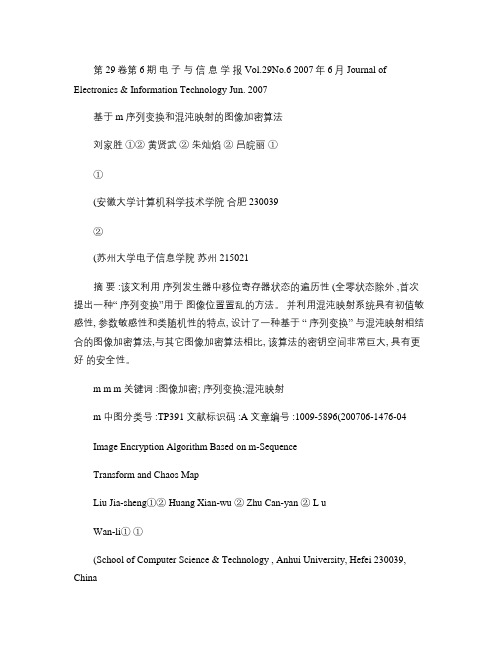 第 29 卷第 6 期 电 子 与 信 息 学 报 Vol.29No.6 2007 年 6 月 Journal of Electronics & Information Technology Jun. 2007

基于 m 序列变换和混沌映射的图像加密算法

刘家胜 ①② 黄贤武 ② 朱灿焰 ② 吕皖丽 ①

①

(安徽大学计算机科学技术学院 合肥 230039

②

(苏州大学电子信息学院 苏州 215021

摘 要 :该文利用 序列发生器中移位寄存器状态的遍历性 (全零状态除外 ,首次提出一种“ 序列变换”用于 图像位置置乱的方法。 并利用混沌映射系统具有初值敏感性, 参数敏感性和类随机性的特点, 设计了一种基于 “ 序列变换” 与混沌映射相结合的图像加密算法,与其它图像加密算法相比, 该算法的密钥空间非常巨大, 具有更好 的安全性。

m m m 关键词 :图像加密; 序列变换;混沌映射

m 中图分类号 :TP391 文献标识码 :A 文章编号 :1009-5896(200706-1476-04

Image Encryption Algorithm Based on m-Sequence

Transform and Chaos Map

Liu Jia-sheng①② Huang Xian-wu ② Zhu Can-yan ② L u

Wan-li① ①

(School of Computer Science & Technology , Anhui University, Hefei 230039, China